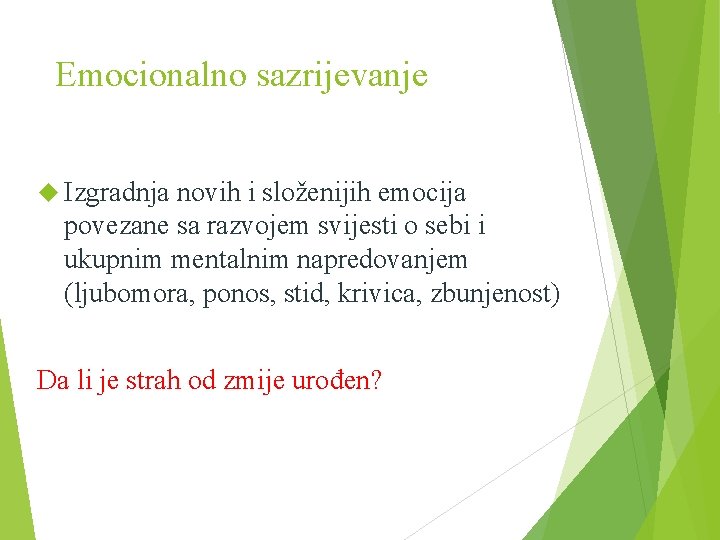 Emocionalno sazrijevanje

Izgradnja novih i složenijih emocija povezane sa razvojem svijesti o sebi i ukupnim mentalnim napredovanjem (ljubomora, ponos, stid, krivica, zbunjenost)

Da li je strah od zmije urođen?